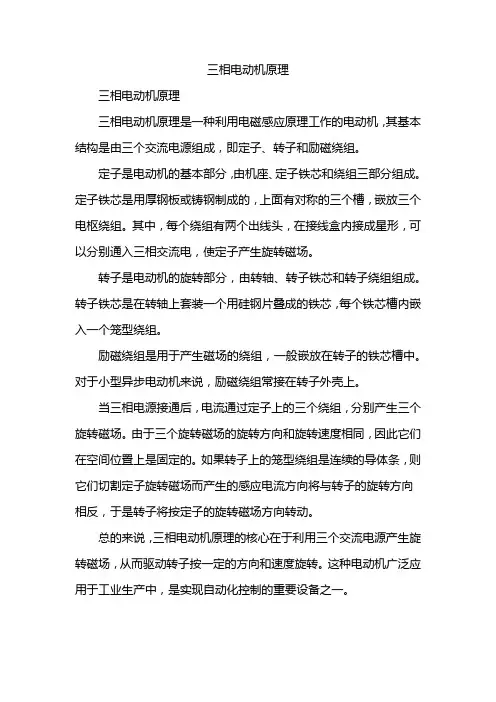 三相电动机原理

三相电动机原理

三相电动机原理是一种利用电磁感应原理工作的电动机，其基本结构是由三个交流电源组成，即定子、转子和励磁绕组。

定子是电动机的基本部分，由机座、定子铁芯和绕组三部分组成。定子铁芯是用厚钢板或铸钢制成的，上面有对称的三个槽，嵌放三个电枢绕组。其中，每个绕组有两个出线头，在接线盒内接成星形，可以分别通入三相交流电，使定子产生旋转磁场。

转子是电动机的旋转部分，由转轴、转子铁芯和转子绕组组成。转子铁芯是在转轴上套装一个用硅钢片叠成的铁芯，每个铁芯槽内嵌入一个笼型绕组。

励磁绕组是用于产生磁场的绕组，一般嵌放在转子的铁芯槽中。对于小型异步电动机来说，励磁绕组常接在转子外壳上。

当三相电源接通后，电流通过定子上的三个绕组，分别产生三个旋转磁场。由于三个旋转磁场的旋转方向和旋转速度相同，因此它们在空间位置上是固定的。如果转子上的笼型绕组是连续的导体条，则它们切割定子旋转磁场而产生的感应电流方向将与转子的旋转方向相反，于是转子将按定子的旋转磁场方向转动。

总的来说，三相电动机原理的核心在于利用三个交流电源产生旋转磁场，从而驱动转子按一定的方向和速度旋转。这种电动机广泛应用于工业生产中，是实现自动化控制的重要设备之一。